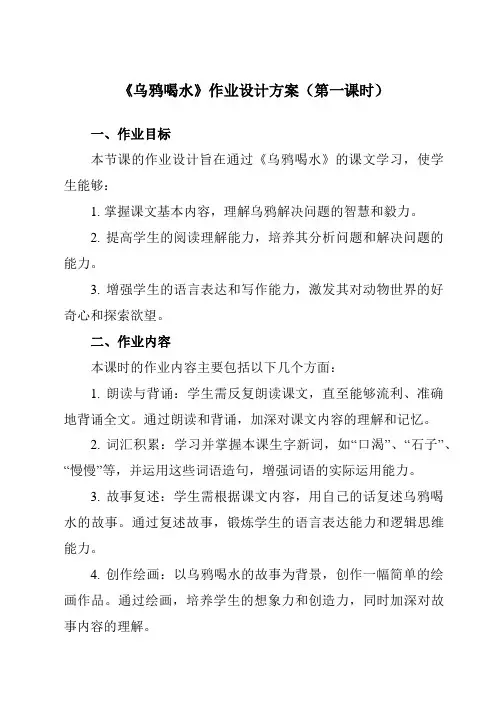 《乌鸦喝水》作业设计方案（第一课时）

一、作业目标

本节课的作业设计旨在通过《乌鸦喝水》的课文学习，使学生能够：

1. 掌握课文基本内容，理解乌鸦解决问题的智慧和毅力。

2. 提高学生的阅读理解能力，培养其分析问题和解决问题的能力。

3. 增强学生的语言表达和写作能力，激发其对动物世界的好奇心和探索欲望。

二、作业内容

本课时的作业内容主要包括以下几个方面：

1. 朗读与背诵：学生需反复朗读课文，直至能够流利、准确地背诵全文。通过朗读和背诵，加深对课文内容的理解和记忆。

2. 词汇积累：学习并掌握本课生字新词，如“口渴”、“石子”、“慢慢”等，并运用这些词语造句，增强词语的实际运用能力。

3. 故事复述：学生需根据课文内容，用自己的话复述乌鸦喝水的故事。通过复述故事，锻炼学生的语言表达能力和逻辑思维能力。

4. 创作绘画：以乌鸦喝水的故事为背景，创作一幅简单的绘画作品。通过绘画，培养学生的想象力和创造力，同时加深对故事内容的理解。